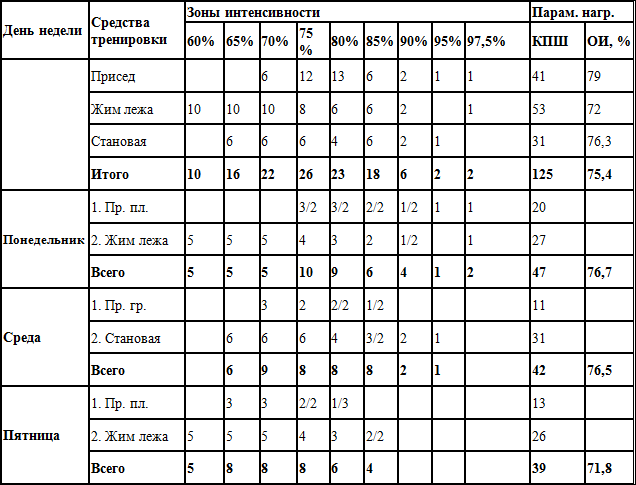 | День недели | Средства тренировки | Зоны интенсивности | | | | | | | | | Парам. нагр. | |
|---|---|---|---|---|---|---|---|---|---|---|---|---|
| | | 60% | 65% | 70% | 75 % | 80% | 85% | 90% | 95% | 97,5% | КПШ | ОИ, % |
| | Присед | | | 6 | 12 | 13 | 6 | 2 | 1 | 1 | 41 | 79 |
| | Жим лежа | 10 | 10 | 10 | 8 | 6 | 6 | 2 | | 1 | 53 | 72 |
| | Становая | | 6 | 6 | 6 | 4 | 6 | 2 | 1 | | 31 | 76,3 |
| | Итого | 10 | 16 | 22 | 26 | 23 | 18 | 6 | 2 | 2 | 125 | 75,4 |
| Понедельник | 1. Пр. пл. | | | | 3/2 | 3/2 | 2/2 | 1/2 | 1 | 1 | 20 | |
| | 2. Жим лежа | 5 | 5 | 5 | 4 | 3 | 2 | 1/2 | | 1 | 27 | |
| | Всего | 5 | 5 | 5 | 10 | 9 | 6 | 4 | 1 | 2 | 47 | 76,7 |
| Среда | 1. Пр. гр. | | | 3 | 2 | 2/2 | 1/2 | | | | 11 | |
| | 2. Становая | | 6 | 6 | 6 | 4 | 3/2 | 2 | 1 | | 31 | |
| | Всего | | 6 | 9 | 8 | 8 | 8 | 2 | 1 | | 42 | 76,5 |
| Пятница | 1. Пр. пл. | | 3 | 3 | 2/2 | 1/3 | | | | | 13 | |
| | 2. Жим лежа | 5 | 5 | 5 | 4 | 3 | 2/2 | | | | 26 | |
| | Всего | 5 | 8 | 8 | 8 | 6 | 4 | | | | 39 | 71,8 |